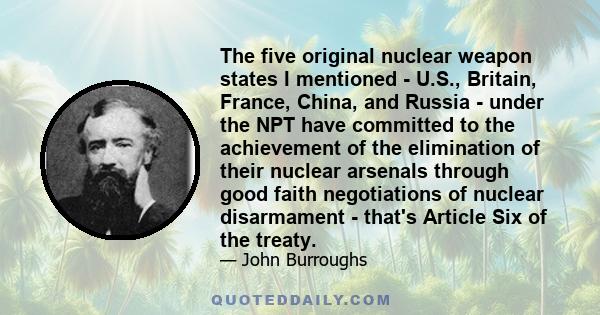 The five original nuclear weapon states I mentioned - U.S., Britain, France, China, and Russia - under the NPT have committed to the achievement of the elimination of their nuclear arsenals through good faith negotiations of nuclear disarmament - that's Article Six of the treaty.

— John Burroughs

QUOTEDDAILY.COM